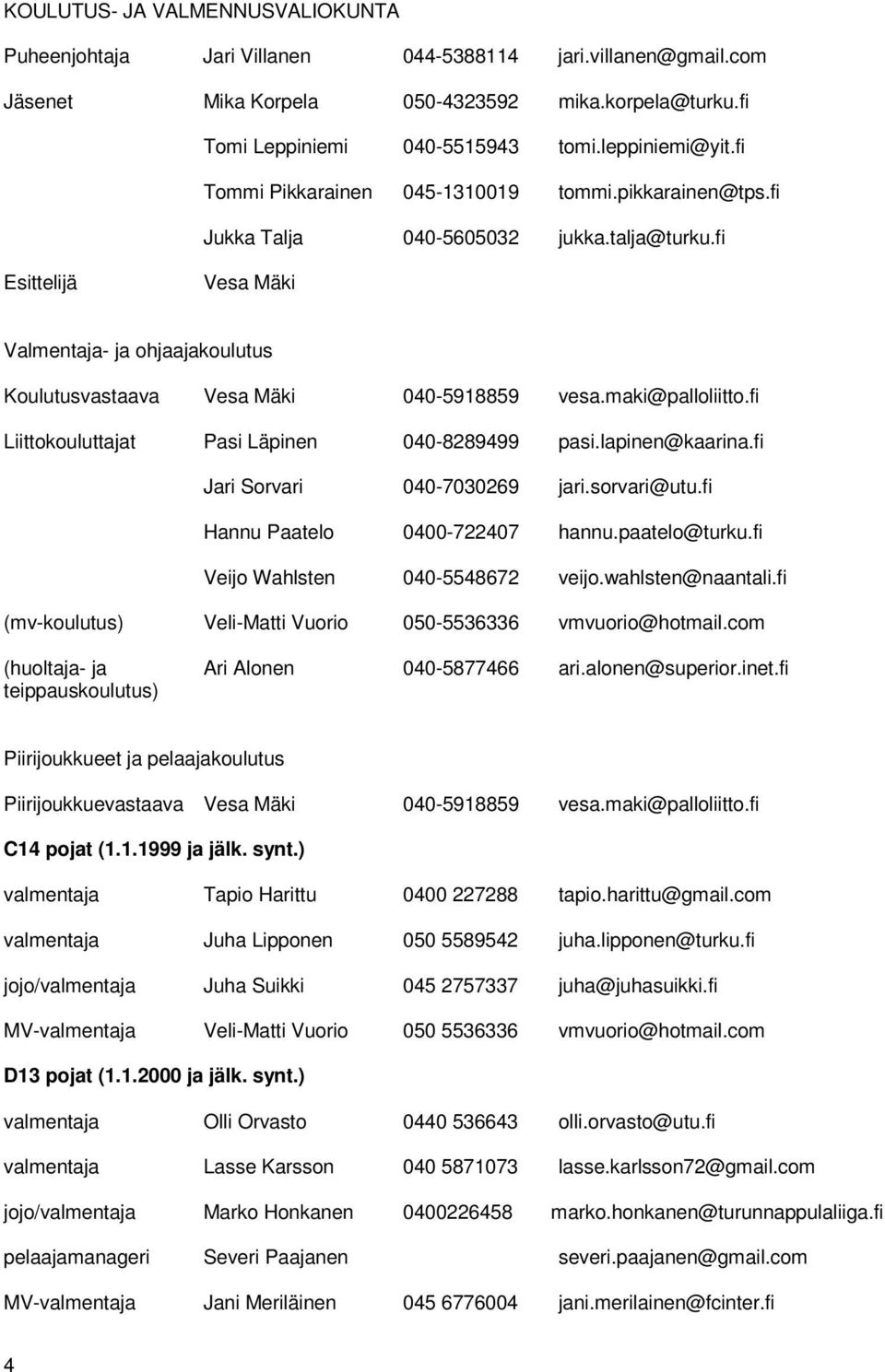 KOULUTUS- JA VALMENNUSVALIOKUNTA

| | | | |
|---|---|---|---|
| Puheenjohtaja | Jari Villanen | 044-5388114 | jari.villanen@gmail.com |
| Jäsenet | Mika Korpela | 050-4323592 | mika.korpela@turku.fi |
| | Tomi Leppiniemi | 040-5515943 | tomi.leppiniemi@yit.fi |
| | Tommi Pikkarainen | 045-1310019 | tommi.pikkarainen@tps.fi |
| | Jukka Talja | 040-5605032 | jukka.talja@turku.fi |
| Esittelijä | Vesa Mäki | | |

Valmentaja- ja ohjaajakoulutus

| | | | |
|---|---|---|---|
| Koulutusvastaava | Vesa Mäki | 040-5918859 | vesa.maki@palloliitto.fi |
| Liittokouluttajat | Pasi Läpinen | 040-8289499 | pasi.lapinen@kaarina.fi |
| | Jari Sorvari | 040-7030269 | jari.sorvari@utu.fi |
| | Hannu Paatelo | 0400-722407 | hannu.paatelo@turku.fi |
| | Veijo Wahlsten | 040-5548672 | veijo.wahlsten@naantali.fi |
| (mv-koulutus) | Veli-Matti Vuorio | 050-5536336 | vmvuorio@hotmail.com |
| (huoltaja- ja teippauskoulutus) | Ari Alonen | 040-5877466 | ari.alonen@superior.inet.fi |

Piirijoukkueet ja pelaajakoulutus

| | | | |
|---|---|---|---|
| Piirijoukkuevastaava | Vesa Mäki | 040-5918859 | vesa.maki@palloliitto.fi |

C14 pojat (1.1.1999 ja jälk. synt.)

| | | | |
|---|---|---|---|
| valmentaja | Tapio Harittu | 0400 227288 | tapio.harittu@gmail.com |
| valmentaja | Juha Lipponen | 050 5589542 | juha.lipponen@turku.fi |
| jojo/valmentaja | Juha Suikki | 045 2757337 | juha@juhasuikki.fi |
| MV-valmentaja | Veli-Matti Vuorio | 050 5536336 | vmvuorio@hotmail.com |

D13 pojat (1.1.2000 ja jälk. synt.)

| | | | |
|---|---|---|---|
| valmentaja | Olli Orvasto | 0440 536643 | olli.orvasto@utu.fi |
| valmentaja | Lasse Karsson | 040 5871073 | lasse.karlsson72@gmail.com |
| jojo/valmentaja | Marko Honkanen | 0400226458 | marko.honkanen@turunnappulaliiga.fi |
| pelaajamanageri | Severi Paajanen | | severi.paajanen@gmail.com |
| MV-valmentaja | Jani Meriläinen | 045 6776004 | jani.merilainen@fcinter.fi |

4